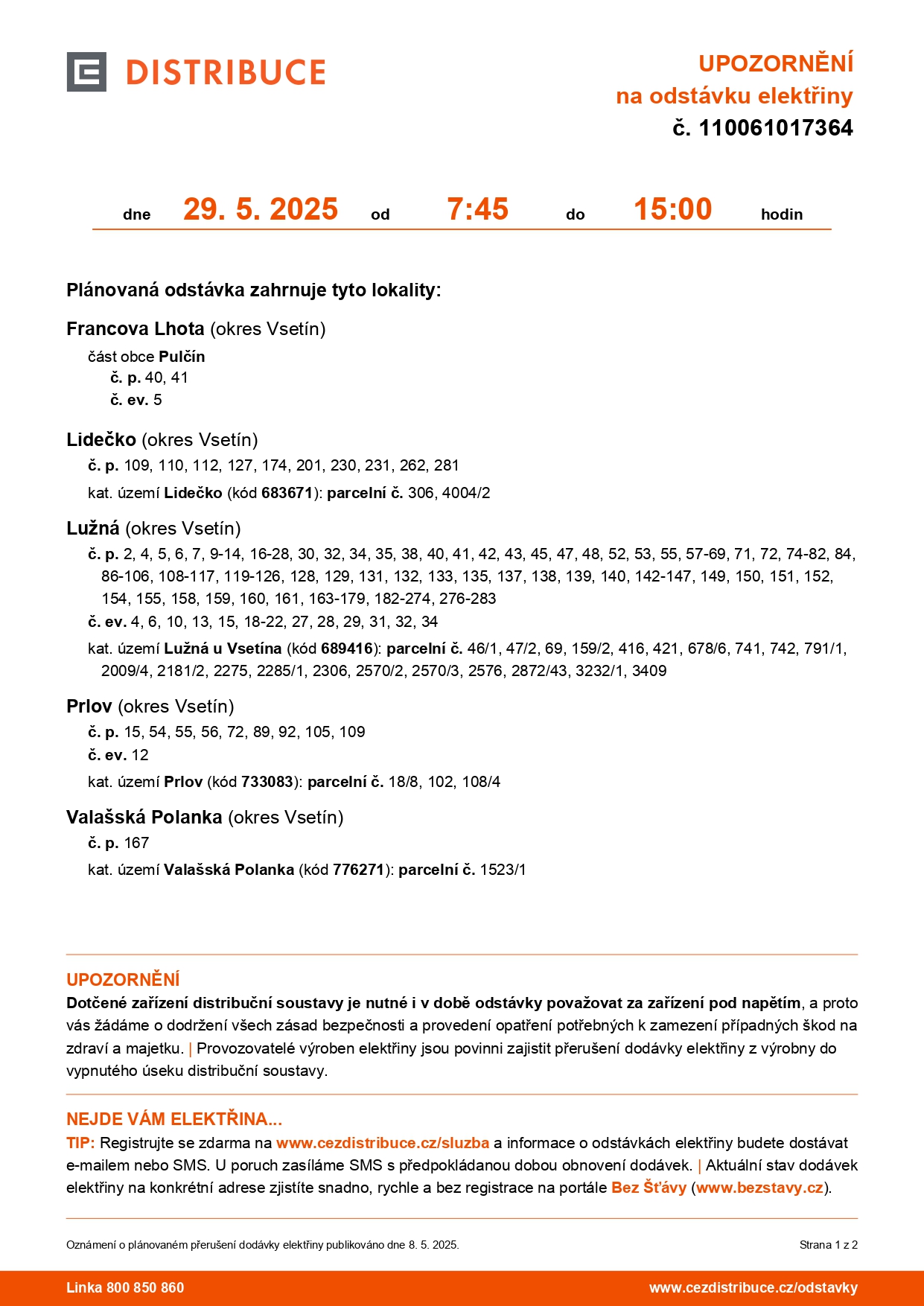 DISTRIBUCE

UPOZORNĚNÍ
na odstávku elektřiny
č. 110061017364

dne 29. 5. 2025 od 7:45 do 15:00 hodin

Plánovaná odstávka zahrnuje tyto lokality:

Francova Lhota (okres Vsetín)
část obce Pulčín
č. p. 40, 41
č. ev. 5

Lidečko (okres Vsetín)
č. p. 109, 110, 112, 127, 174, 201, 230, 231, 262, 281
kat. území Lidečko (kód 683671): parcelní č. 306, 4004/2

Lužná (okres Vsetín)
č. p. 2, 4, 5, 6, 7, 9-14, 16-28, 30, 32, 34, 35, 38, 40, 41, 42, 43, 45, 47, 48, 52, 53, 55, 57-69, 71, 72, 74-82, 84, 86-106, 108-117, 119-126, 128, 129, 131, 132, 133, 135, 137, 138, 139, 140, 142-147, 149, 150, 151, 152, 154, 155, 158, 159, 160, 161, 163-179, 182-274, 276-283
č. ev. 4, 6, 10, 13, 15, 18-22, 27, 28, 29, 31, 32, 34
kat. území Lužná u Vsetína (kód 689416): parcelní č. 46/1, 47/2, 69, 159/2, 416, 421, 678/6, 741, 742, 791/1, 2009/4, 2181/2, 2275, 2285/1, 2306, 2570/2, 2570/3, 2576, 2872/43, 3232/1, 3409

Prlov (okres Vsetín)
č. p. 15, 54, 55, 56, 72, 89, 92, 105, 109
č. ev. 12
kat. území Prlov (kód 733083): parcelní č. 18/8, 102, 108/4

Valašská Polanka (okres Vsetín)
č. p. 167
kat. území Valašská Polanka (kód 776271): parcelní č. 1523/1

UPOZORNĚNÍ
Dotčené zařízení distribuční soustavy je nutné i v době odstávky považovat za zařízení pod napětím, a proto vás žádáme o dodržení všech zásad bezpečnosti a provedení opatření potřebných k zamezení případných škod na zdraví a majetku. | Provozovatelé výroben elektřiny jsou povinni zajistit přerušení dodávky elektřiny z výrobny do vypnutého úseku distribuční soustavy.

NEJDE VÁM ELEKTŘINA...
TIP: Registrujte se zdarma na www.cezdistribuce.cz/sluzba a informace o odstávkách elektřiny budete dostávat e-mailem nebo SMS. U poruch zasíláme SMS s předpokládanou dobou obnovení dodávek. | Aktuální stav dodávek elektřiny na konkrétní adrese zjistíte snadno, rychle a bez registrace na portále Bez Šťávy (www.bezstavy.cz).

Oznámení o plánovaném přerušení dodávky elektřiny publikováno dne 8. 5. 2025.

Strana 1 z 2

Linka 800 850 860

www.cezdistribuce.cz/odstavky